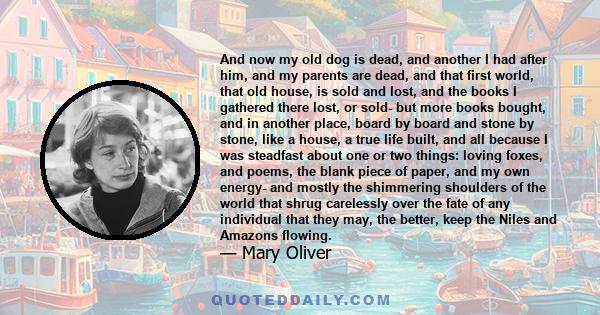 And now my old dog is dead, and another I had after him, and my parents are dead, and that first world, that old house, is sold and lost, and the books I gathered there lost, or sold- but more books bought, and in another place, board by board and stone by stone, like a house, a true life built, and all because I was steadfast about one or two things: loving foxes, and poems, the blank piece of paper, and my own energy- and mostly the shimmering shoulders of the world that shrug carelessly over the fate of any individual that they may, the better, keep the Niles and Amazons flowing.

— Mary Oliver

QUOTEDDAILY.COM